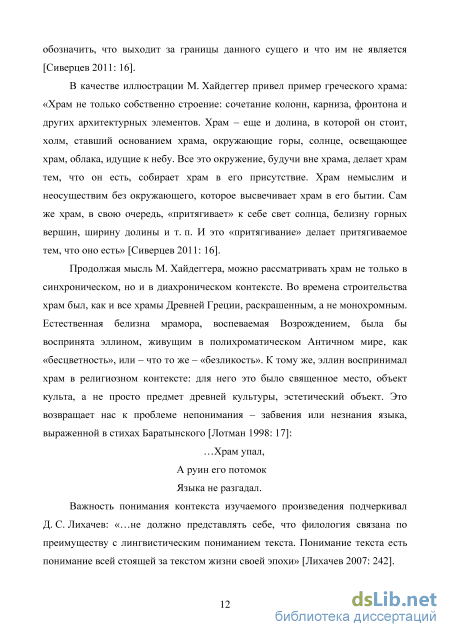 обозначить, что выходит за границы данного сущего и что им не является [Сиверцев 2011: 16].

В качестве иллюстрации М. Хайдеггер привел пример греческого храма: «Храм не только собственно строение: сочетание колонн, карниза, фронтона и других архитектурных элементов. Храм – еще и долина, в которой он стоит, холм, ставший основанием храма, окружающие горы, солнце, освещающее храм, облака, идущие к небу. Все это окружение, будучи вне храма, делает храм тем, что он есть, собирает храм в его присутствие. Храм немыслим и неосуществим без окружающего, которое высвечивает храм в его бытии. Сам же храм, в свою очередь, «притягивает» к себе свет солнца, белизну горных вершин, ширину долины и т. п. И это «притягивание» делает притягиваемое тем, что оно есть» [Сиверцев 2011: 16].

Продолжая мысль М. Хайдеггера, можно рассматривать храм не только в синхроническом, но и в диахроническом контексте. Во времена строительства храм был, как и все храмы Древней Греции, раскрашенным, а не монохромным. Естественная белизна мрамора, воспеваемая Возрождением, была бы воспринята эллином, живущим в полихроматическом Античном мире, как «бесцветность», или – что то же – «безликость». К тому же, эллин воспринимал храм в религиозном контексте: для него это было священное место, объект культа, а не просто предмет древней культуры, эстетический объект. Это возвращает нас к проблеме непонимания – забвения или незнания языка, выраженной в стихах Баратынского [Лотман 1998: 17]:

…Храм упал,
А руин его потомок
Языка не разгадал.

Важность понимания контекста изучаемого произведения подчеркивал Д. С. Лихачев: «…не должно представлять себе, что филология связана по преимуществу с лингвистическим пониманием текста. Понимание текста есть понимание всей стоящей за текстом жизни своей эпохи» [Лихачев 2007: 242].

12

dsLib.net
библиотека диссертаций